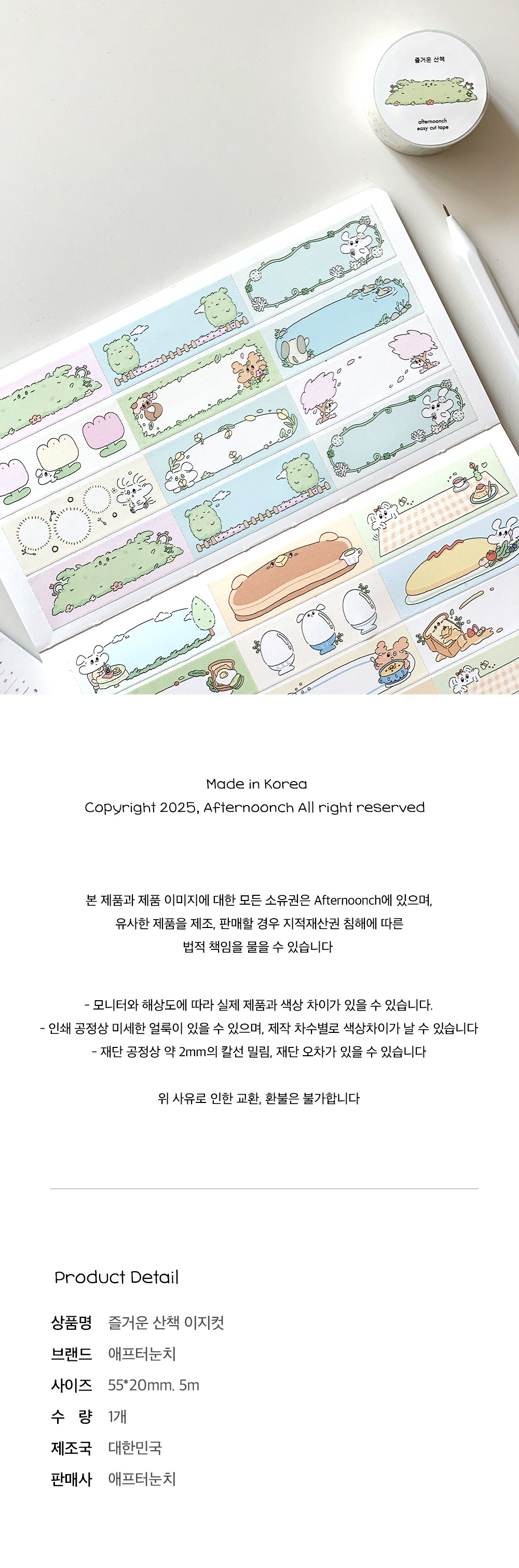 즐거운 산책

afternoonch
easy cut tape

Made in Korea
Copyright 2025, Afternoonch All right reserved

본 제품과 제품 이미지에 대한 모든 소유권은 Afternoonch에 있으며, 유사한 제품을 제조, 판매할 경우 지적재산권 침해에 따른 법적 책임을 물을 수 있습니다

- 모니터와 해상도에 따라 실제 제품과 색상 차이가 있을 수 있습니다.
- 인쇄 공정상 미세한 얼룩이 있을 수 있으며, 제작 차수별로 색상차이가 날 수 있습니다
- 재단 공정상 약 2mm의 칼선 밀림, 재단 오차가 있을 수 있습니다

위 사유로 인한 교환, 환불은 불가합니다

Product Detail

상품명 즐거운 산책 이지컷
브랜드 애프터눈치
사이즈 55*20mm. 5m
수 량 1개
제조국 대한민국
판매사 애프터눈치